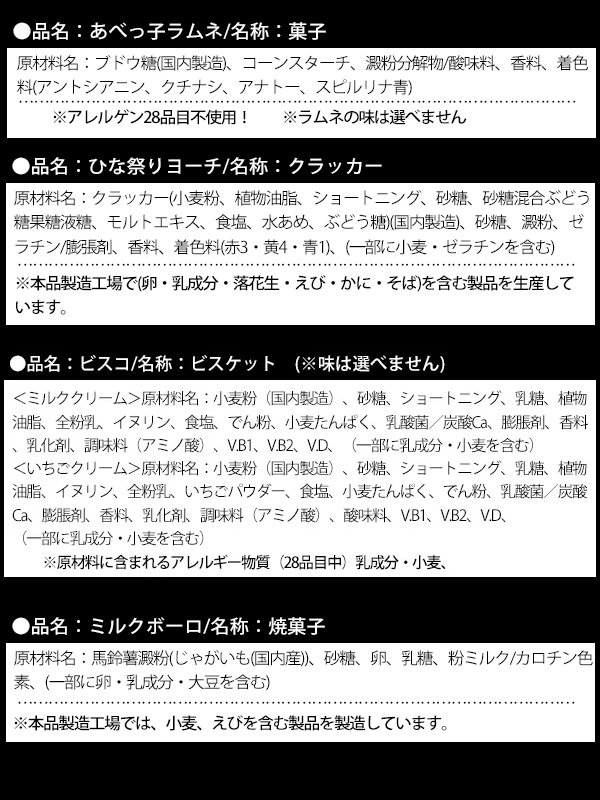 ●品名：あべっ子ラムネ/名称：菓子

原材料名：ブドウ糖(国内製造)、コーンスターチ、澱粉分解物/酸味料、香料、着色料(アントシアニン、クチナシ、アナトー、スピルリナ青)

※アレルゲン28品目不使用！　※ラムネの味は選べません

●品名：ひな祭りヨーチ/名称：クラッカー

原材料名：クラッカー(小麦粉、植物油脂、ショートニング、砂糖、砂糖混合ぶどう糖果糖液糖、モルトエキス、食塩、水あめ、ぶどう糖)(国内製造)、砂糖、澱粉、ゼラチン/膨張剤、香料、着色料(赤3・黄4・青1)、(一部に小麦・ゼラチンを含む)

※本品製造工場で(卵・乳成分・落花生・えび・かに・そば)を含む製品を生産しています。

●品名：ビスコ/名称：ビスケット　(※味は選べません)

＜ミルククリーム＞原材料名：小麦粉（国内製造）、砂糖、ショートニング、乳糖、植物油脂、全粉乳、イヌリン、食塩、でん粉、小麦たんぱく、乳酸菌／炭酸Ca、膨脹剤、香料、乳化剤、調味料（アミノ酸）、V.B1、V.B2、V.D、（一部に乳成分・小麦を含む）
＜いちごクリーム＞原材料名：小麦粉（国内製造）、砂糖、ショートニング、乳糖、植物油脂、イヌリン、全粉乳、いちごパウダー、食塩、小麦たんぱく、でん粉、乳酸菌／炭酸Ca、膨脹剤、香料、乳化剤、調味料（アミノ酸）、酸味料、V.B1、V.B2、V.D、（一部に乳成分・小麦を含む）
※原材料に含まれるアレルギー物質（28品目中）乳成分・小麦、

●品名：ミルクボーロ/名称：焼菓子

原材料名：馬鈴薯澱粉(じゃがいも(国内産))、砂糖、卵、乳糖、粉ミルク/カロチン色素、(一部に卵・乳成分・大豆を含む)

※本品製造工場では、小麦、えびを含む製品を製造しています。